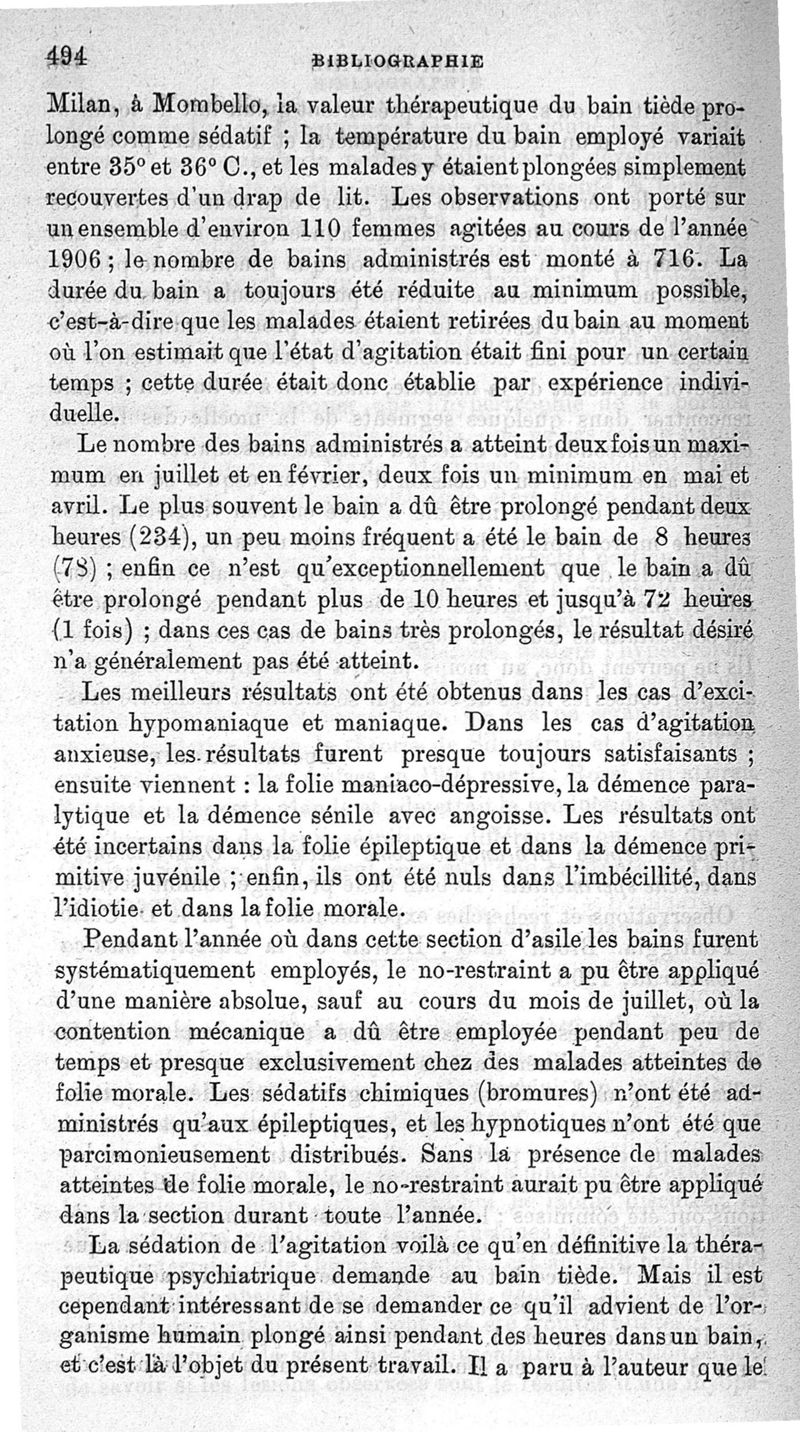 494 BIBLIOGRAPHIE

Milan, à Mombello, la valeur thérapeutique du bain tiède prolongé comme sédatif ; la température du bain employé variait entre 35° et 36° C., et les malades y étaient plongées simplement recouvertes d'un drap de lit. Les observations ont porté sur un ensemble d'environ 110 femmes agitées au cours de l'année 1906 ; le nombre de bains administrés est monté à 716. La durée du bain a toujours été réduite au minimum possible, c'est-à-dire que les malades étaient retirées du bain au moment où l'on estimait que l'état d'agitation était fini pour un certain temps ; cette durée était donc établie par expérience individuelle.

Le nombre des bains administrés a atteint deux fois un maximum en juillet et en février, deux fois un minimum en mai et avril. Le plus souvent le bain a dû être prolongé pendant deux heures (234), un peu moins fréquent a été le bain de 8 heures (78) ; enfin ce n'est qu'exceptionnellement que le bain a dû être prolongé pendant plus de 10 heures et jusqu'à 72 heures (1 fois) ; dans ces cas de bains très prolongés, le résultat désiré n'a généralement pas été atteint.

Les meilleurs résultats ont été obtenus dans les cas d'excitation hypomaniaque et maniaque. Dans les cas d'agitation anxieuse, les résultats furent presque toujours satisfaisants ; ensuite viennent : la folie maniaco-dépressive, la démence paralytique et la démence sénile avec angoisse. Les résultats ont été incertains dans la folie épileptique et dans la démence primitive juvénile ; enfin, ils ont été nuls dans l'imbécillité, dans l'idiotie et dans la folie morale.

Pendant l'année où dans cette section d'asile les bains furent systématiquement employés, le no-restraint a pu être appliqué d'une manière absolue, sauf au cours du mois de juillet, où la contention mécanique a dû être employée pendant peu de temps et presque exclusivement chez des malades atteintes de folie morale. Les sédatifs chimiques (bromures) n'ont été administrés qu'aux épileptiques, et les hypnotiques n'ont été que parcimonieusement distribués. Sans la présence de malades atteintes de folie morale, le no-restraint aurait pu être appliqué dans la section durant toute l'année.

La sédation de l'agitation voilà ce qu'en définitive la thérapeutique psychiatrique demande au bain tiède. Mais il est cependant intéressant de se demander ce qu'il advient de l'organisme humain plongé ainsi pendant des heures dans un bain, et c'est là l'objet du présent travail. Il a paru à l'auteur que le